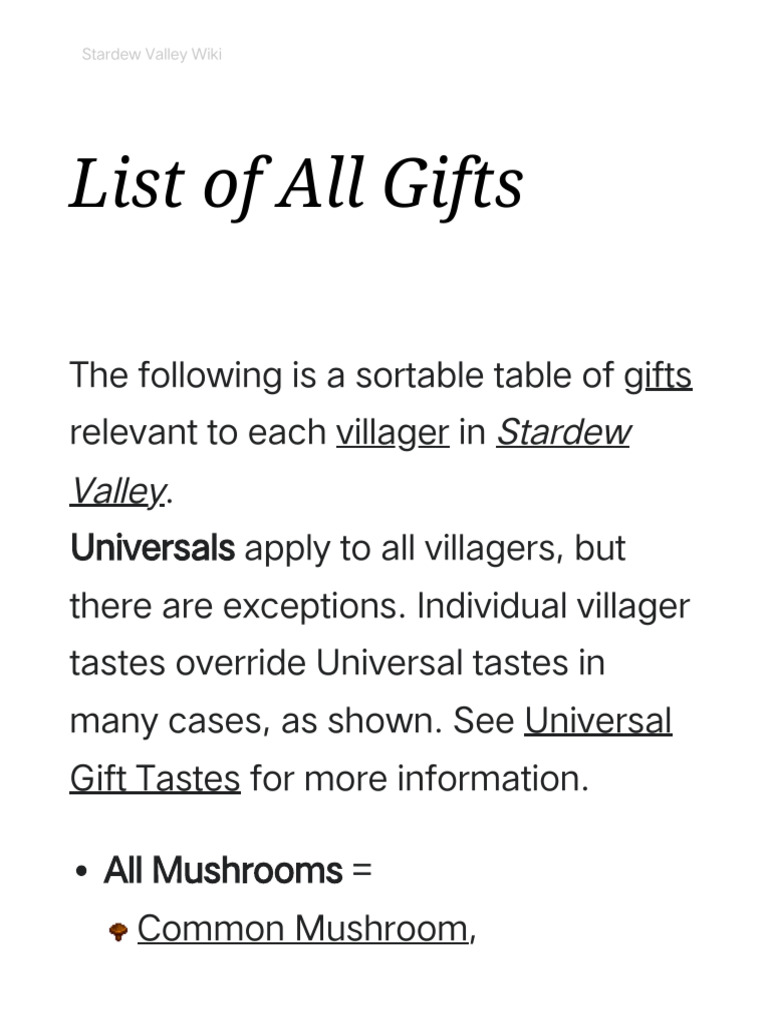 Stardew Valley Wiki

List of All Gifts

The following is a sortable table of gifts relevant to each villager in Stardew Valley.
Universals apply to all villagers, but there are exceptions. Individual villager tastes override Universal tastes in many cases, as shown. See Universal Gift Tastes for more information.

• All Mushrooms =
Common Mushroom,